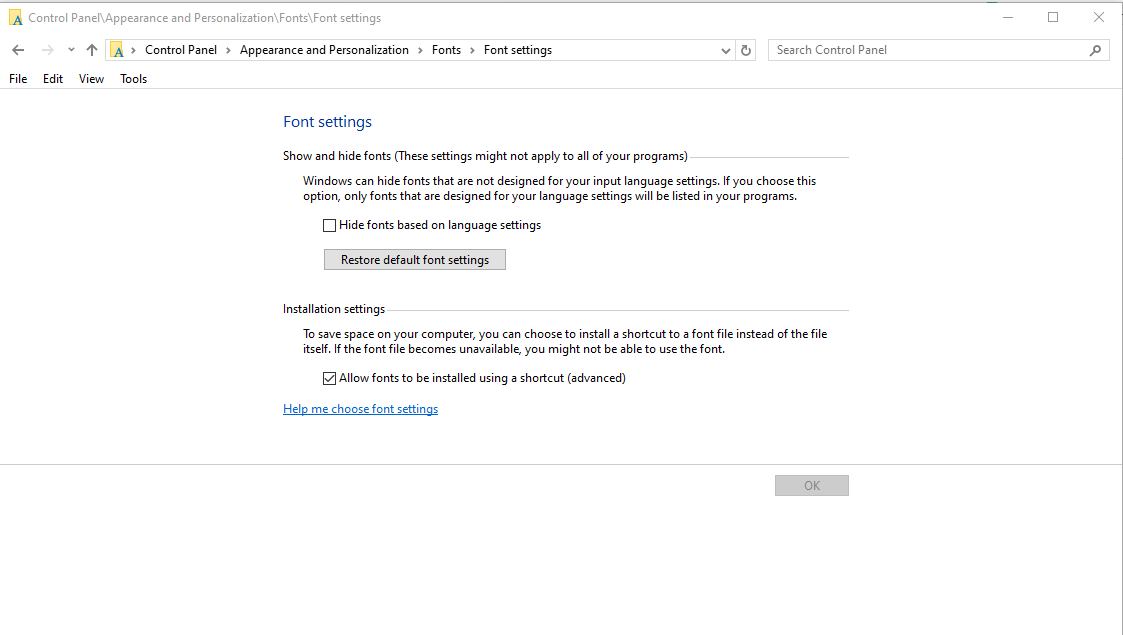 Control Panel\Appearance and Personalization\Fonts\Font settings

Control Panel > Appearance and Personalization > Fonts > Font settings

Search Control Panel

File Edit View Tools

Font settings

Show and hide fonts (These settings might not apply to all of your programs)

Windows can hide fonts that are not designed for your input language settings. If you choose this option, only fonts that are designed for your language settings will be listed in your programs.

Hide fonts based on language settings

Restore default font settings

Installation settings

To save space on your computer, you can choose to install a shortcut to a font file instead of the file itself. If the font file becomes unavailable, you might not be able to use the font.

Allow fonts to be installed using a shortcut (advanced)

Help me choose font settings

OK